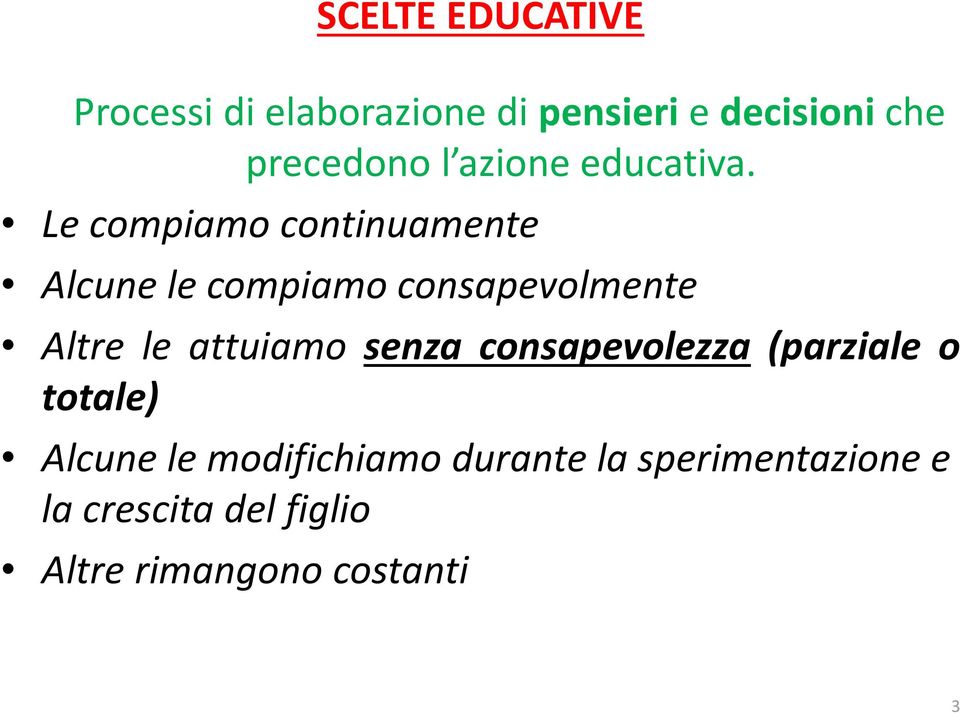 SCELTE EDUCATIVE

Processi di elaborazione di pensieri e decisioni che precedono l’azione educativa.

• Le compiamo continuamente
• Alcune le compiamo consapevolmente
• Altre le attuiamo senza consapevolezza (parziale o totale)
• Alcune le modifichiamo durante la sperimentazione e la crescita del figlio
• Altre rimangono costanti

3